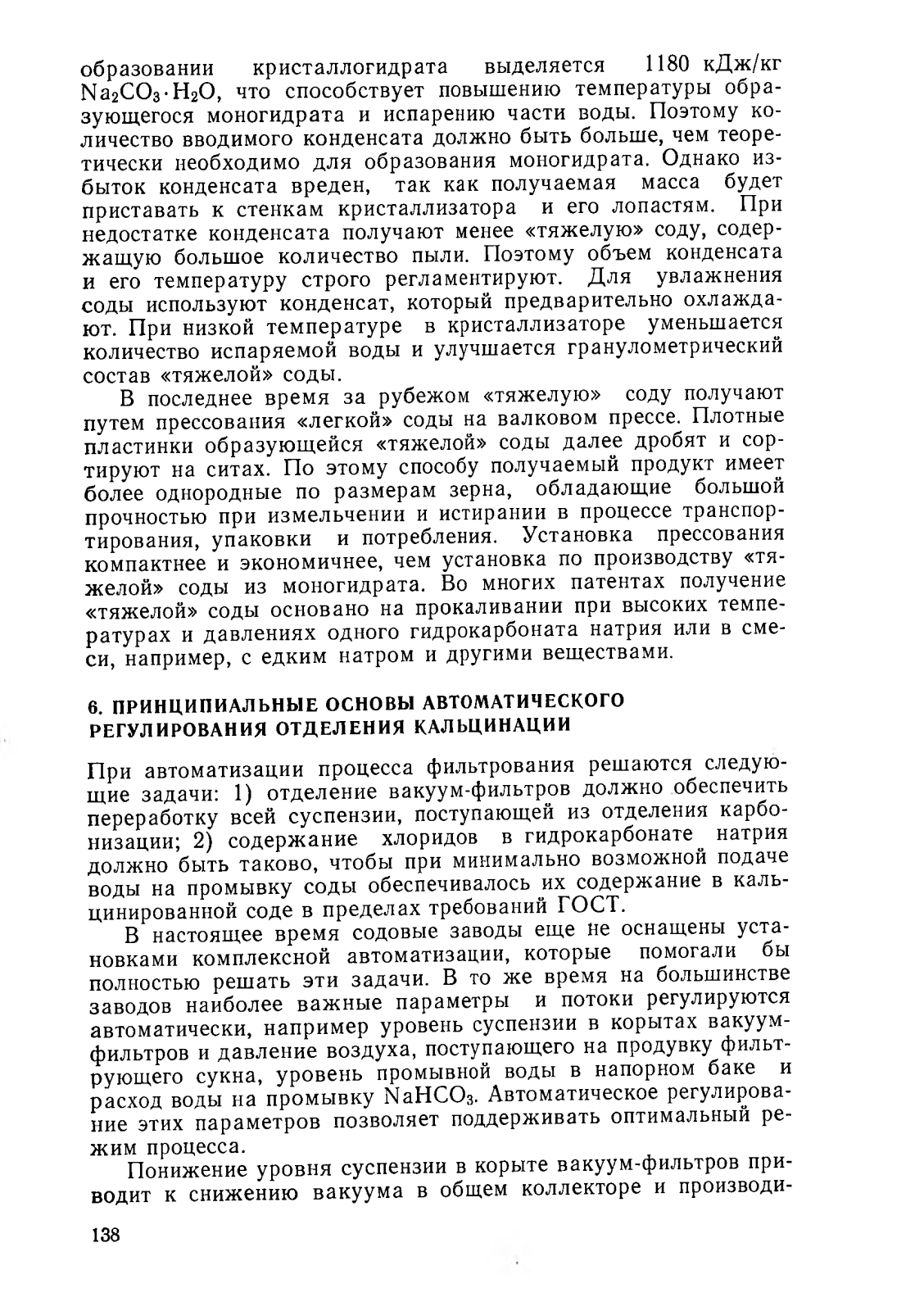 образовании кристаллогидрата выделяется 1180 кДж/кг $Na_2CO_3 \cdot H_2O$, что способствует повышению температуры образующегося моногидрата и испарению части воды. Поэтому количество вводимого конденсата должно быть больше, чем теоретически необходимо для образования моногидрата. Однако избыток конденсата вреден, так как получаемая масса будет приставать к стенкам кристаллизатора и его лопастям. При недостатке конденсата получают менее «тяжелую» соду, содержащую большое количество пыли. Поэтому объем конденсата и его температуру строго регламентируют. Для увлажнения соды используют конденсат, который предварительно охлаждают. При низкой температуре в кристаллизаторе уменьшается количество испаряемой воды и улучшается гранулометрический состав «тяжелой» соды.

В последнее время за рубежом «тяжелую» соду получают путем прессования «легкой» соды на валковом прессе. Плотные пластинки образующейся «тяжелой» соды далее дробят и сортируют на ситах. По этому способу получаемый продукт имеет более однородные по размерам зерна, обладающие большой прочностью при измельчении и истирании в процессе транспортирования, упаковки и потребления. Установка прессования компактнее и экономичнее, чем установка по производству «тяжелой» соды из моногидрата. Во многих патентах получение «тяжелой» соды основано на прокаливании при высоких температурах и давлениях одного гидрокарбоната натрия или в смеси, например, с едким натром и другими веществами.

6. ПРИНЦИПИАЛЬНЫЕ ОСНОВЫ АВТОМАТИЧЕСКОГО РЕГУЛИРОВАНИЯ ОТДЕЛЕНИЯ КАЛЬЦИНАЦИИ

При автоматизации процесса фильтрования решаются следующие задачи: 1) отделение вакуум-фильтров должно обеспечить переработку всей суспензии, поступающей из отделения карбонизации; 2) содержание хлоридов в гидрокарбонате натрия должно быть таково, чтобы при минимально возможной подаче воды на промывку соды обеспечивалось их содержание в кальцинированной соде в пределах требований ГОСТ.

В настоящее время содовые заводы еще не оснащены установками комплексной автоматизации, которые помогали бы полностью решать эти задачи. В то же время на большинстве заводов наиболее важные параметры и потоки регулируются автоматически, например уровень суспензии в корытах вакуум-фильтров и давление воздуха, поступающего на продувку фильтрующего сукна, уровень промывной воды в напорном баке и расход воды на промывку $NaHCO_3$. Автоматическое регулирование этих параметров позволяет поддерживать оптимальный режим процесса.

Понижение уровня суспензии в корыте вакуум-фильтров приводит к снижению вакуума в общем коллекторе и производи-

138